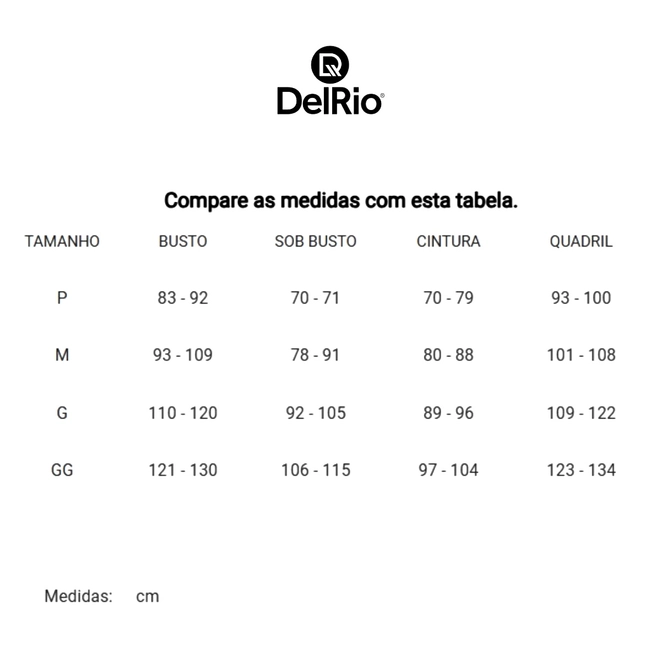 DelRio®

Compare as medidas com esta tabela.

| TAMANHO | BUSTO | SOB BUSTO | CINTURA | QUADRIL |
|---|---|---|---|---|
| P | 83 - 92 | 70 - 71 | 70 - 79 | 93 - 100 |
| M | 93 - 109 | 78 - 91 | 80 - 88 | 101 - 108 |
| G | 110 - 120 | 92 - 105 | 89 - 96 | 109 - 122 |
| GG | 121 - 130 | 106 - 115 | 97 - 104 | 123 - 134 |

Medidas: cm